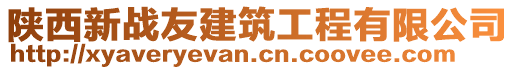 陕西新战友建筑工程有限公司
http://xyaveryevan.cn.coovee.com